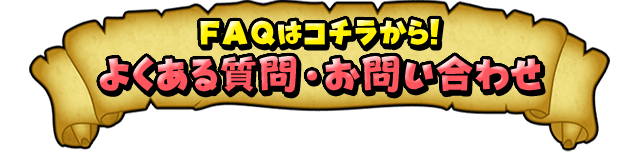 ＦＡＱはコチラから!
よくある質問・お問い合わせ